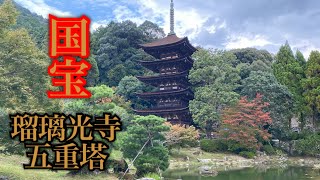 国宝

瑠璃光寺
五重塔